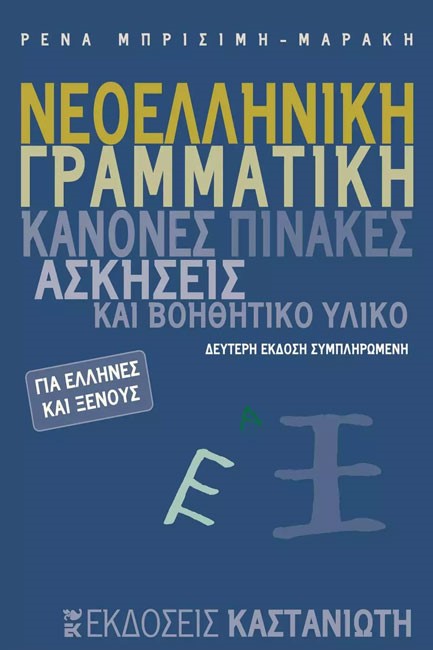 ΡΕΝΑ ΜΠΡΙΣΙΜΗ-ΜΑΡΑΚΗ

ΝΕΟΕΛΛΗΝΙΚΗ ΓΡΑΜΜΑΤΙΚΗ

ΚΑΝΟΝΕΣ ΠΙΝΑΚΕΣ ΑΣΚΗΣΕΙΣ ΚΑΙ ΒΟΗΘΗΤΙΚΟ ΥΛΙΚΟ

ΔΕΥΤΕΡΗ ΕΚΔΟΣΗ ΣΥΜΠΛΗΡΩΜΕΝΗ

ΓΙΑ ΕΛΛΗΝΕΣ ΚΑΙ ΞΕΝΟΥΣ

Α Ε Ξ

ΕΚΔΟΣΕΙΣ ΚΑΣΤΑΝΙΩΤΗ